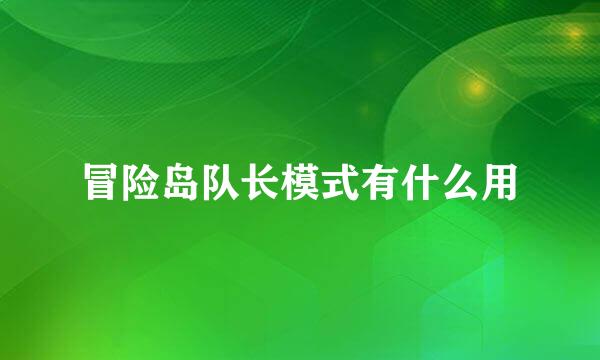 冒险岛队长模式有什么用